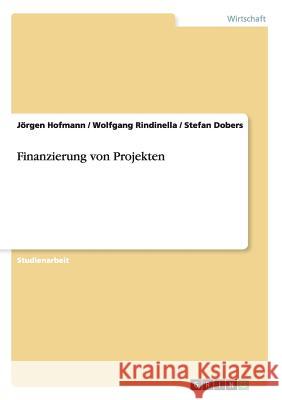 Wirtschaft

Jörgen Hofmann / Wolfgang Rindinella / Stefan Dobers

Finanzierung von Projekten

Studienarbeit

Kraina Książek